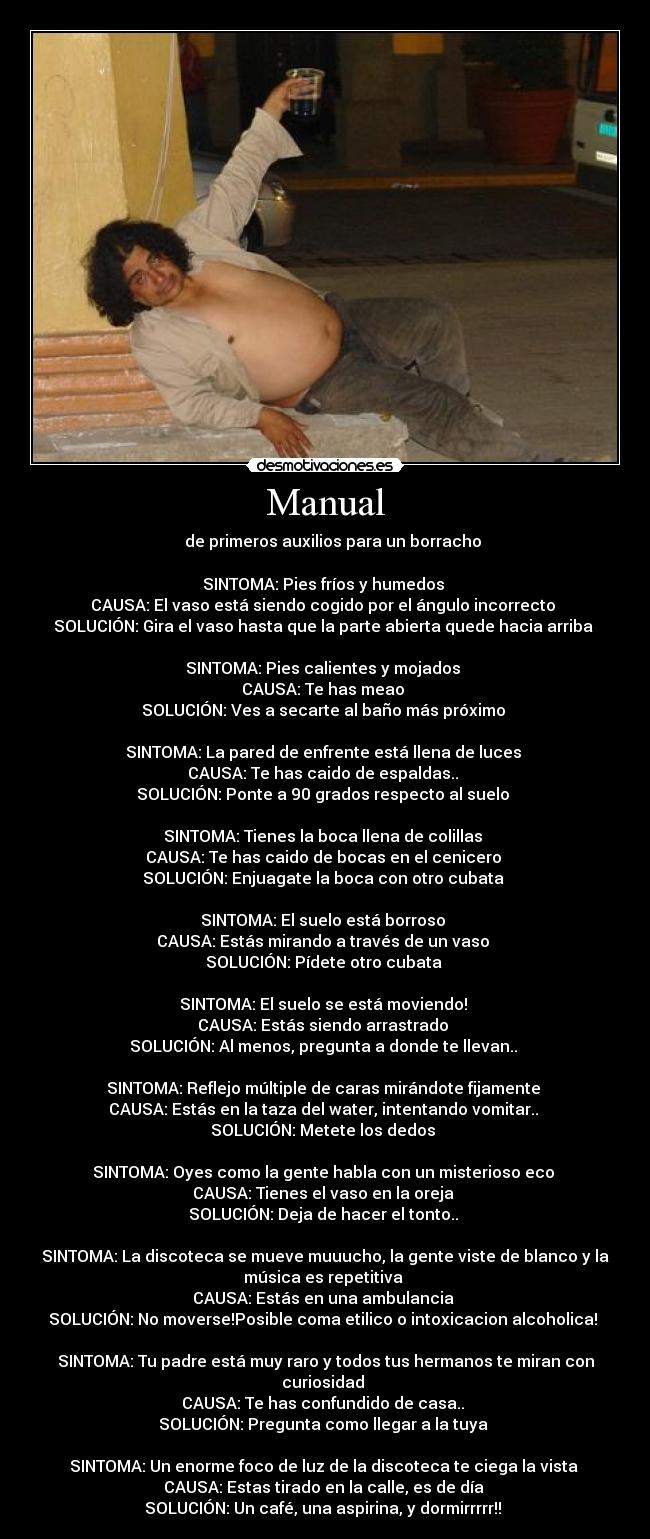 desmotivaciones.es

Manual

de primeros auxilios para un borracho

SINTOMA: Pies fríos y humedos
CAUSA: El vaso está siendo cogido por el ángulo incorrecto
SOLUCIÓN: Gira el vaso hasta que la parte abierta quede hacia arriba

SINTOMA: Pies calientes y mojados
CAUSA: Te has meao
SOLUCIÓN: Ves a secarte al baño más próximo

SINTOMA: La pared de enfrente está llena de luces
CAUSA: Te has caido de espaldas..
SOLUCIÓN: Ponte a 90 grados respecto al suelo

SINTOMA: Tienes la boca llena de colillas
CAUSA: Te has caido de bocas en el cenicero
SOLUCIÓN: Enjuagate la boca con otro cubata

SINTOMA: El suelo está borroso
CAUSA: Estás mirando a través de un vaso
SOLUCIÓN: Pídete otro cubata

SINTOMA: El suelo se está moviendo!
CAUSA: Estás siendo arrastrado
SOLUCIÓN: Al menos, pregunta a donde te llevan..

SINTOMA: Reflejo múltiple de caras mirándote fijamente
CAUSA: Estás en la taza del water, intentando vomitar..
SOLUCIÓN: Metete los dedos

SINTOMA: Oyes como la gente habla con un misterioso eco
CAUSA: Tienes el vaso en la oreja
SOLUCIÓN: Deja de hacer el tonto..

SINTOMA: La discoteca se mueve muuucho, la gente viste de blanco y la música es repetitiva
CAUSA: Estás en una ambulancia
SOLUCIÓN: No moverse!Posible coma etilico o intoxicacion alcoholica!

SINTOMA: Tu padre está muy raro y todos tus hermanos te miran con curiosidad
CAUSA: Te has confundido de casa..
SOLUCIÓN: Pregunta como llegar a la tuya

SINTOMA: Un enorme foco de luz de la discoteca te ciega la vista
CAUSA: Estas tirado en la calle, es de día
SOLUCIÓN: Un café, una aspirina, y dormirrrrr!!